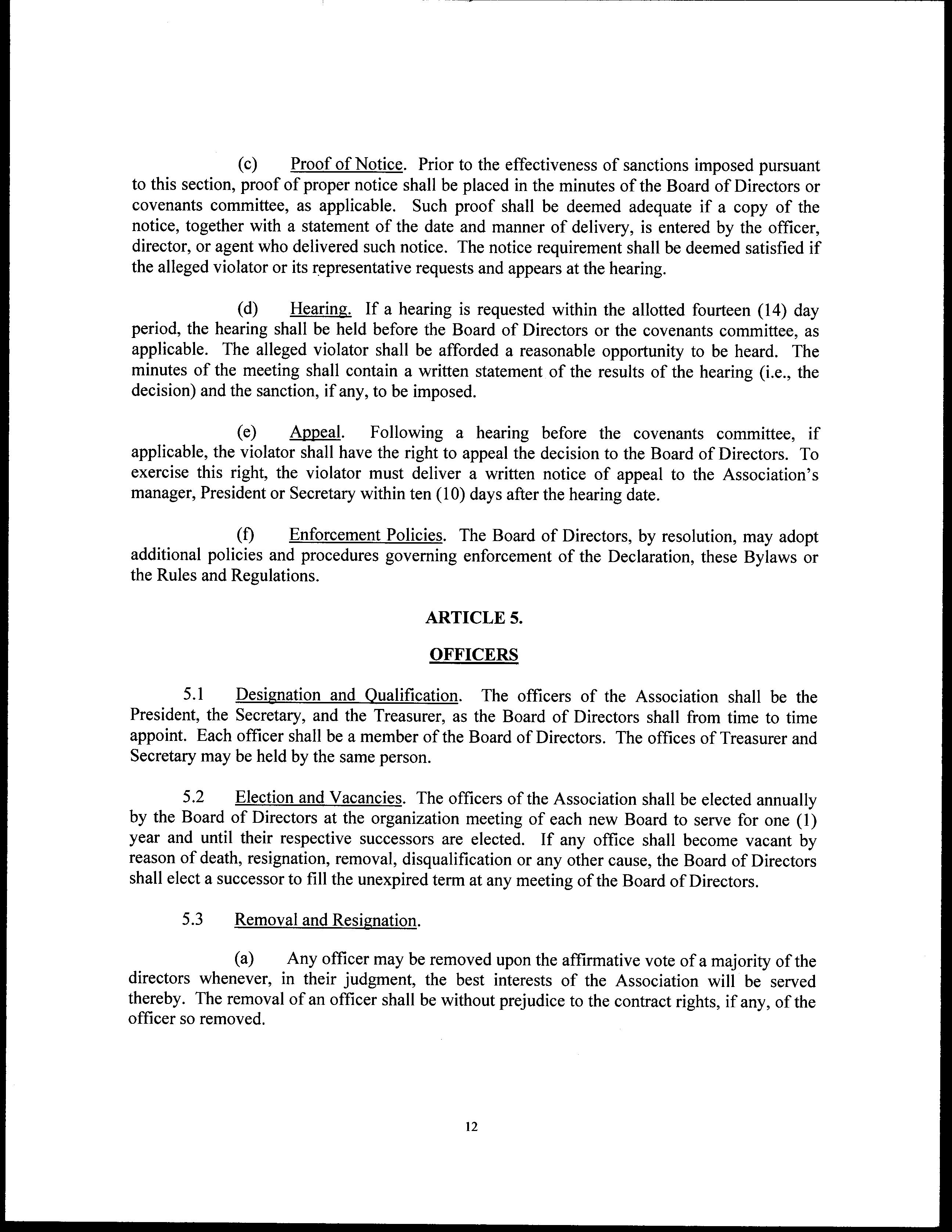 (c) Proof of Notice. Prior to the effectiveness of sanctions imposed pursuant to this section, proof of proper notice shall be placed in the minutes of the Board of Directors or covenants committee, as applicable. Such proof shall be deemed adequate if a copy of the notice, together with a statement of the date and manner of delivery, is entered by the officer, director, or agent who delivered such notice. The notice requirement shall be deemed satisfied if the alleged violator or its representative requests and appears at the hearing.

(d) Hearing. If a hearing is requested within the allotted fourteen (14) day period, the hearing shall be held before the Board of Directors or the covenants committee, as applicable. The alleged violator shall be afforded a reasonable opportunity to be heard. The minutes of the meeting shall contain a written statement of the results of the hearing (i.e., the decision) and the sanction, if any, to be imposed.

(e) Appeal. Following a hearing before the covenants committee, if applicable, the violator shall have the right to appeal the decision to the Board of Directors. To exercise this right, the violator must deliver a written notice of appeal to the Association's manager, President or Secretary within ten (10) days after the hearing date.

(f) Enforcement Policies. The Board of Directors, by resolution, may adopt additional policies and procedures governing enforcement of the Declaration, these Bylaws or the Rules and Regulations.

ARTICLE 5.

OFFICERS

5.1 Designation and Qualification. The officers of the Association shall be the President, the Secretary, and the Treasurer, as the Board of Directors shall from time to time appoint. Each officer shall be a member of the Board of Directors. The offices of Treasurer and Secretary may be held by the same person.

5.2 Election and Vacancies. The officers of the Association shall be elected annually by the Board of Directors at the organization meeting of each new Board to serve for one (1) year and until their respective successors are elected. If any office shall become vacant by reason of death, resignation, removal, disqualification or any other cause, the Board of Directors shall elect a successor to fill the unexpired term at any meeting of the Board of Directors.

5.3 Removal and Resignation.

(a) Any officer may be removed upon the affirmative vote of a majority of the directors whenever, in their judgment, the best interests of the Association will be served thereby. The removal of an officer shall be without prejudice to the contract rights, if any, of the officer so removed.

12